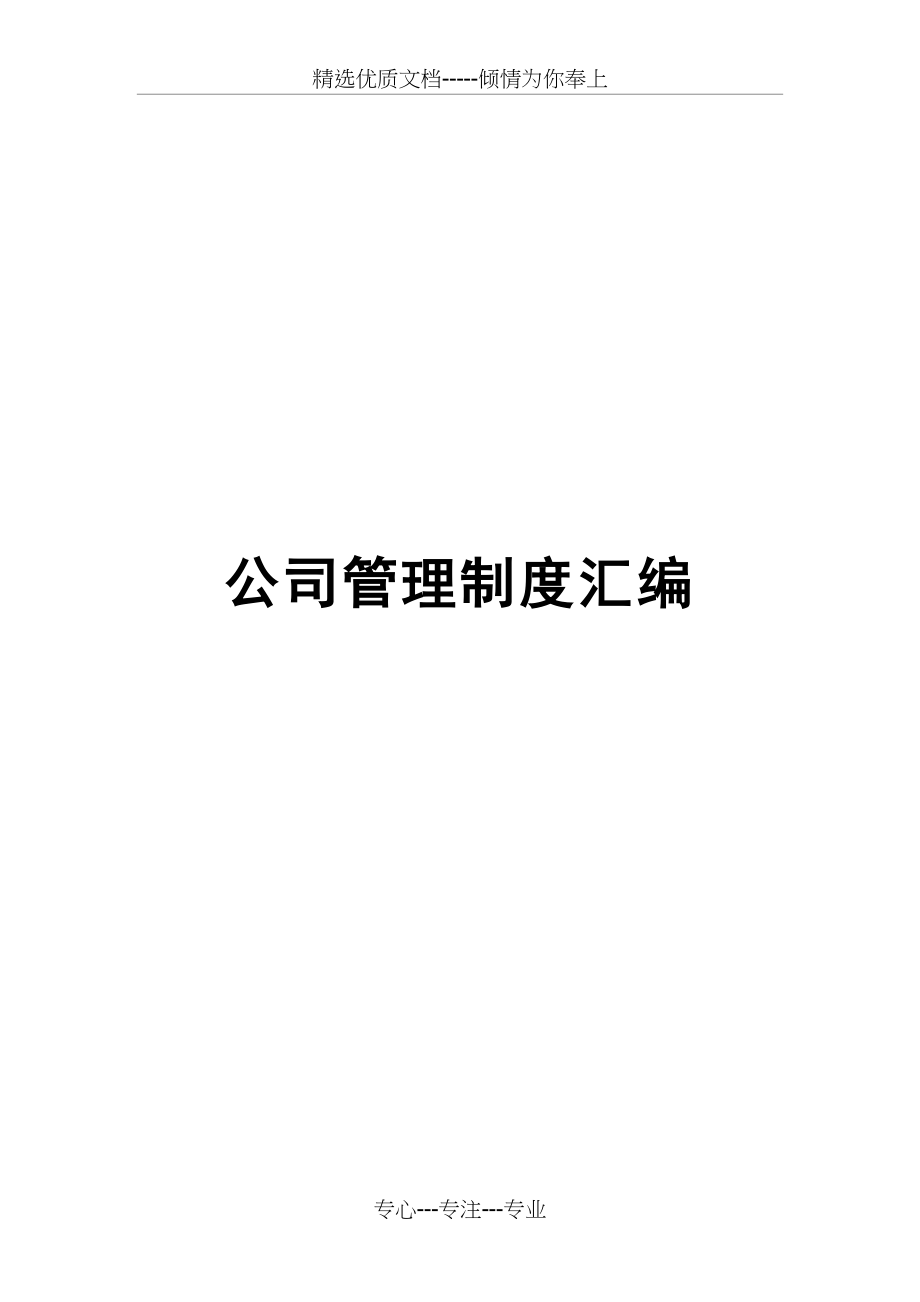 精选优质文档-----倾情为你奉上

公司管理制度汇编

专心---专注---专业